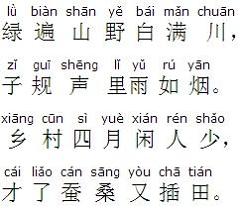 lǜ biàn shān yě bái mǎn chuān
绿遍山野白满川，

zǐ guī shēng lǐ yǔ rú yān
子规声里雨如烟。

xiāng cūn sì yuè xián rén shǎo
乡村四月闲人少，

cái liǎo cán sāng yòu chā tián
才了蚕桑又插田。